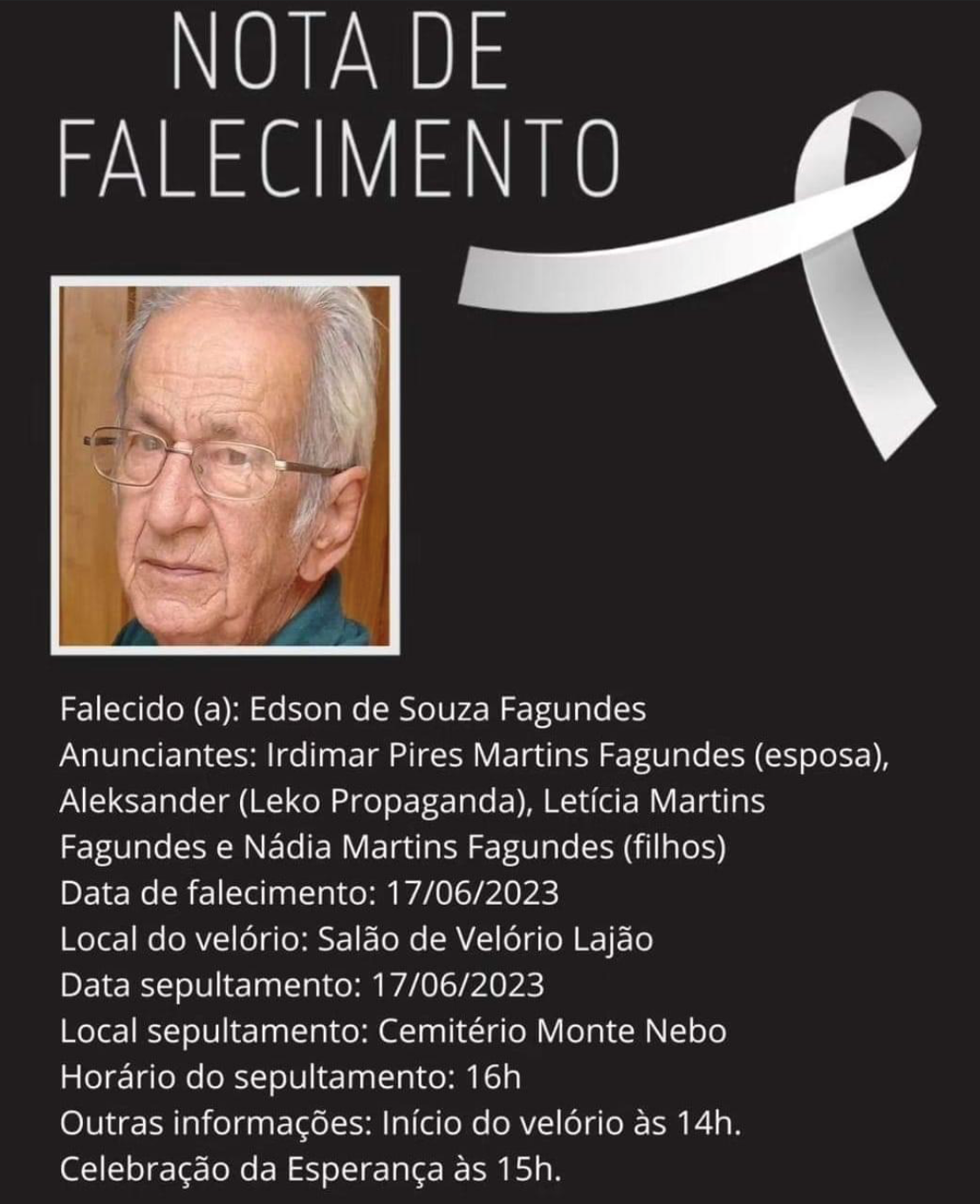 NOTA DE
FALECIMENTO

Falecido (a): Edson de Souza Fagundes
Anunciantes: Irdimar Pires Martins Fagundes (esposa), Aleksander (Leko Propaganda), Letícia Martins Fagundes e Nádia Martins Fagundes (filhos)
Data de falecimento: 17/06/2023
Local do velório: Salão de Velório Lajão
Data sepultamento: 17/06/2023
Local sepultamento: Cemitério Monte Nebo
Horário do sepultamento: 16h
Outras informações: Início do velório às 14h.
Celebração da Esperança às 15h.